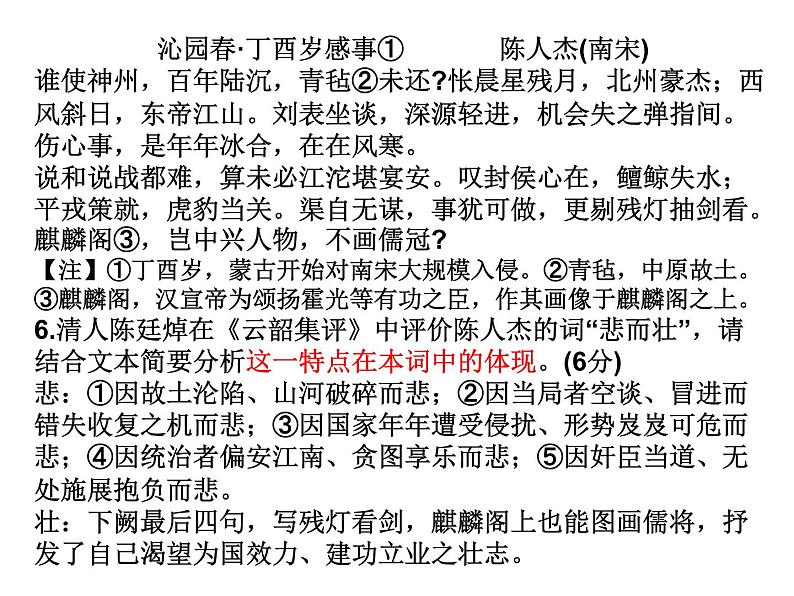 沁园春·丁酉岁感事①　　　陈人杰(南宋)
谁使神州，百年陆沉，青毡②未还?怅晨星残月，北州豪杰；西风斜日，东帝江山。刘表坐谈，深源轻进，机会失之弹指间。伤心事，是年年冰合，在在风寒。
说和说战都难，算未必江沱堪宴安。叹封侯心在，鳣鲸失水；平戎策就，虎豹当关。渠自无谋，事犹可做，更剔残灯抽剑看。麒麟阁③，岂中兴人物，不画儒冠?
【注】①丁酉岁，蒙古开始对南宋大规模入侵。②青毡，中原故土。③麒麟阁，汉宣帝为颂扬霍光等有功之臣，作其画像于麒麟阁之上。
6.清人陈廷焯在《云韶集评》中评价陈人杰的词“悲而壮”，请结合文本简要分析这一特点在本词中的体现。(6分)
悲：①因故土沦陷、山河破碎而悲；②因当局者空谈、冒进而错失收复之机而悲；③因国家年年遭受侵扰、形势岌岌可危而悲；④因统治者偏安江南、贪图享乐而悲；⑤因奸臣当道、无处施展抱负而悲。
壮：下阙最后四句，写残灯看剑，麒麟阁上也能图画儒将，抒发了自己渴望为国效力、建功立业之壮志。